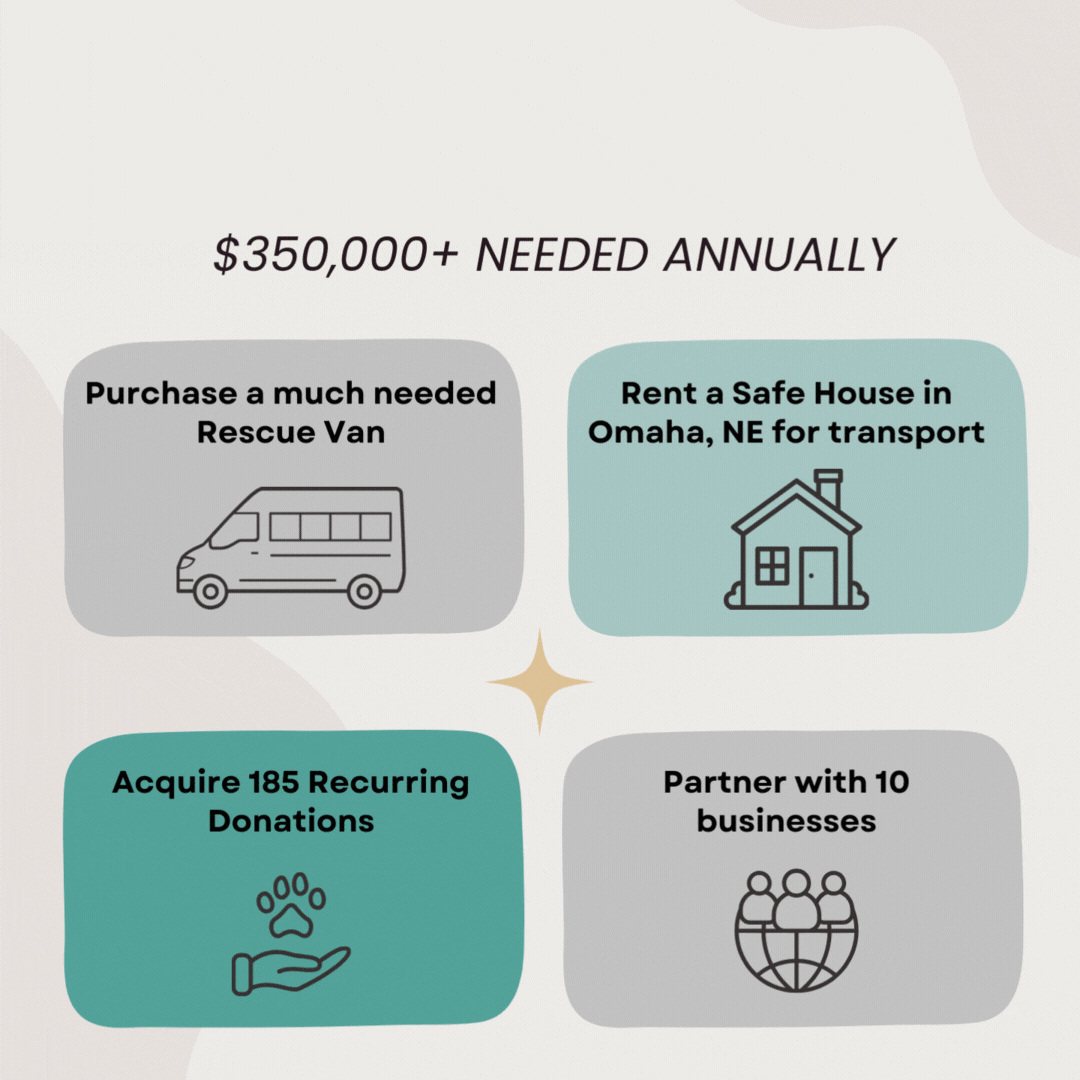 $350,000+ NEEDED ANNUALLY

Purchase a much needed Rescue Van

Rent a Safe House in Omaha, NE for transport

Acquire 185 Recurring Donations

Partner with 10 businesses